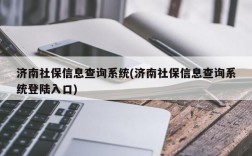 济南社保信息查询系统(济南社保信息查询系统登陆入口)